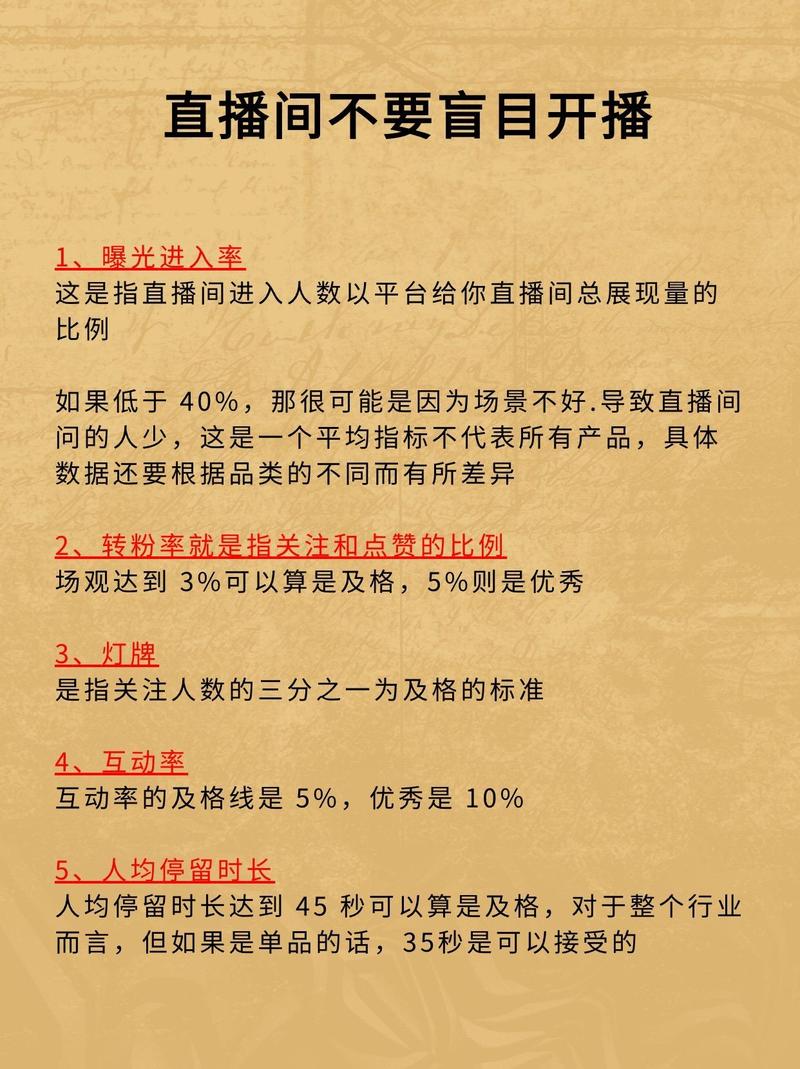 直播间不要盲目开播

1、曝光进入率
这是指直播间进入人数以平台给你直播间总展现量的比例

如果低于 40%，那很可能是因为场景不好.导致直播间问的人少，这是一个平均指标不代表所有产品，具体数据还要根据品类的不同而有所差异

2、转粉率就是指关注和点赞的比例
场观达到 3%可以算是及格，5%则是优秀

3、灯牌
是指关注人数的三分之一为及格的标准

4、互动率
互动率的及格线是 5%，优秀是 10%

5、人均停留时长
人均停留时长达到 45 秒可以算是及格，对于整个行业而言，但如果是单品的话，35秒是可以接受的